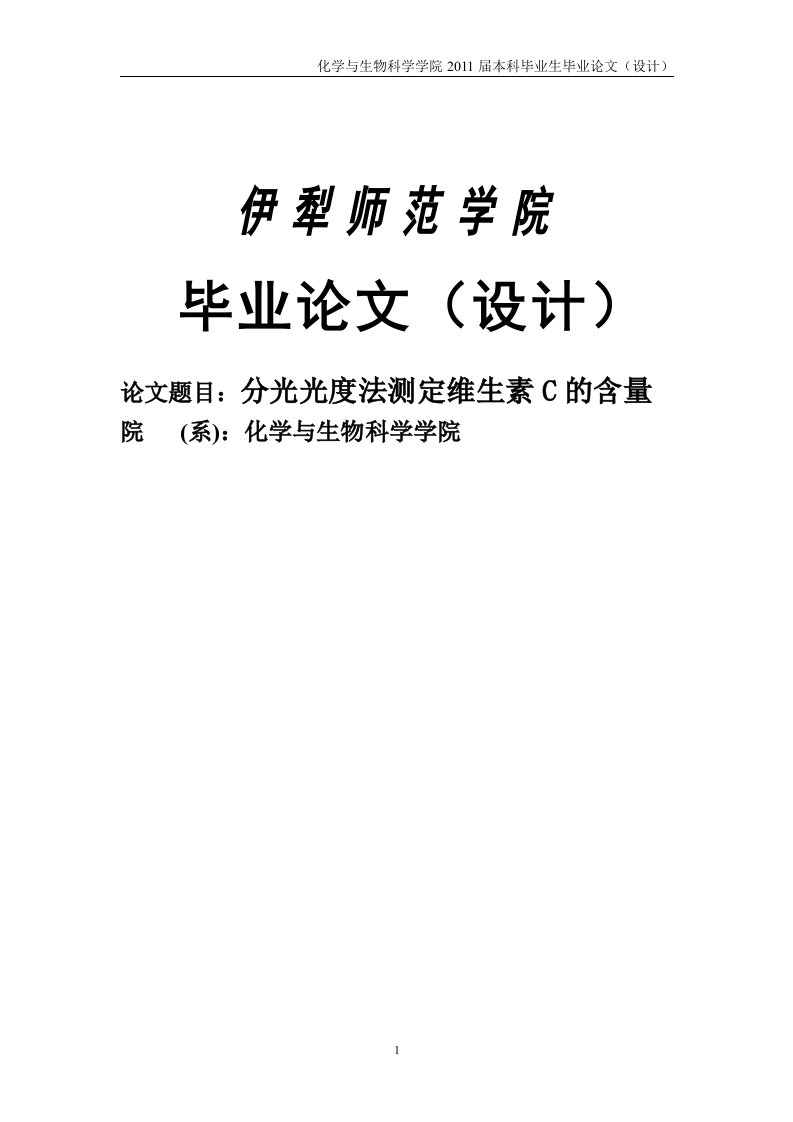 化学与生物科学学院 2011 届本科毕业生毕业论文（设计）

伊犁师范学院

毕业论文（设计）

论文题目：分光光度法测定维生素 C 的含量

院　(系)：化学与生物科学学院

1